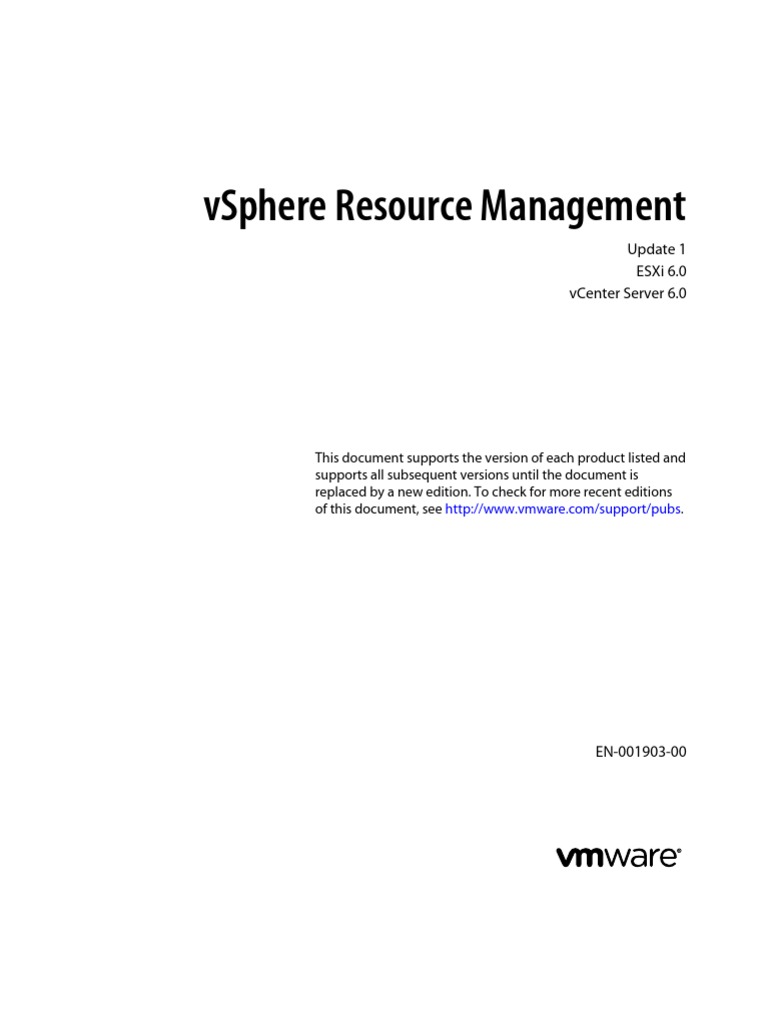 vSphere Resource Management

Update 1
ESXi 6.0
vCenter Server 6.0

This document supports the version of each product listed and supports all subsequent versions until the document is replaced by a new edition. To check for more recent editions of this document, see http://www.vmware.com/support/pubs.

EN-001903-00

vmware®